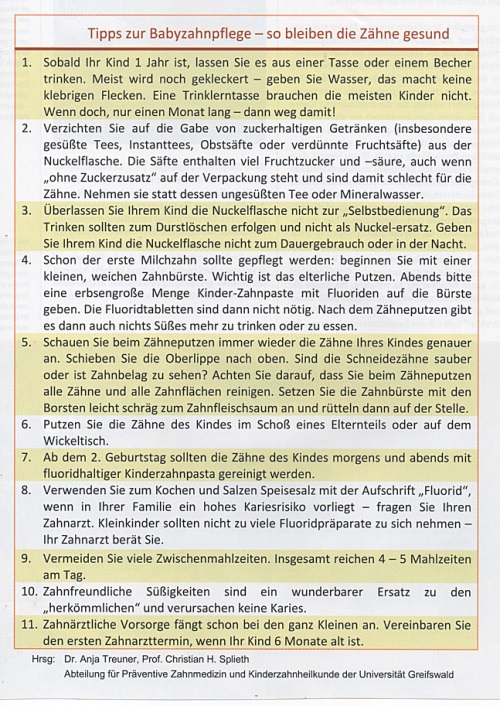 Tipps zur Babyzahnpflege – so bleiben die Zähne gesund

1. Sobald Ihr Kind 1 Jahr ist, lassen Sie es aus einer Tasse oder einem Becher trinken. Meist wird noch gekleckert – geben Sie Wasser, das macht keine klebrigen Flecken. Eine Trinklerntasse brauchen die meisten Kinder nicht. Wenn doch, nur einen Monat lang – dann weg damit!

2. Verzichten Sie auf die Gabe von zuckerhaltigen Getränken (insbesondere gesüßte Tees, Instanttees, Obstsäfte oder verdünnte Fruchtsäfte) aus der Nuckelflasche. Die Säfte enthalten viel Fruchtzucker und –säure, auch wenn „ohne Zuckerzusatz" auf der Verpackung steht und sind damit schlecht für die Zähne. Nehmen sie statt dessen ungesüßten Tee oder Mineralwasser.

3. Überlassen Sie Ihrem Kind die Nuckelflasche nicht zur „Selbstbedienung". Das Trinken sollten zum Durstlöschen erfolgen und nicht als Nuckel-ersatz. Geben Sie Ihrem Kind die Nuckelflasche nicht zum Dauergebrauch oder in der Nacht.

4. Schon der erste Milchzahn sollte gepflegt werden: beginnen Sie mit einer kleinen, weichen Zahnbürste. Wichtig ist das elterliche Putzen. Abends bitte eine erbsengroße Menge Kinder-Zahnpaste mit Fluoriden auf die Bürste geben. Die Fluoridtabletten sind dann nicht nötig. Nach dem Zähneputzen gibt es dann auch nichts Süßes mehr zu trinken oder zu essen.

5. Schauen Sie beim Zähneputzen immer wieder die Zähne Ihres Kindes genauer an. Schieben Sie die Oberlippe nach oben. Sind die Schneidezähne sauber oder ist Zahnbelag zu sehen? Achten Sie darauf, dass Sie beim Zähneputzen alle Zähne und alle Zahnflächen reinigen. Setzen Sie die Zahnbürste mit den Borsten leicht schräg zum Zahnfleischsaum an und rütteln dann auf der Stelle.

6. Putzen Sie die Zähne des Kindes im Schoß eines Elternteils oder auf dem Wickeltisch.

7. Ab dem 2. Geburtstag sollten die Zähne des Kindes morgens und abends mit fluoridhaltiger Kinderzahnpasta gereinigt werden.

8. Verwenden Sie zum Kochen und Salzen Speisesalz mit der Aufschrift „Fluorid", wenn in Ihrer Familie ein hohes Kariesrisiko vorliegt – fragen Sie Ihren Zahnarzt. Kleinkinder sollten nicht zu viele Fluoridpräparate zu sich nehmen – Ihr Zahnarzt berät Sie.

9. Vermeiden Sie viele Zwischenmahlzeiten. Insgesamt reichen 4 – 5 Mahlzeiten am Tag.

10. Zahnfreundliche Süßigkeiten sind ein wunderbarer Ersatz zu den „herkömmlichen" und verursachen keine Karies.

11. Zahnärztliche Vorsorge fängt schon bei den ganz Kleinen an. Vereinbaren Sie den ersten Zahnarzttermin, wenn Ihr Kind 6 Monate alt ist.

Hrsg: Dr. Anja Treuner, Prof. Christian H. Splieth
Abteilung für Präventive Zahnmedizin und Kinderzahnheilkunde der Universität Greifswald